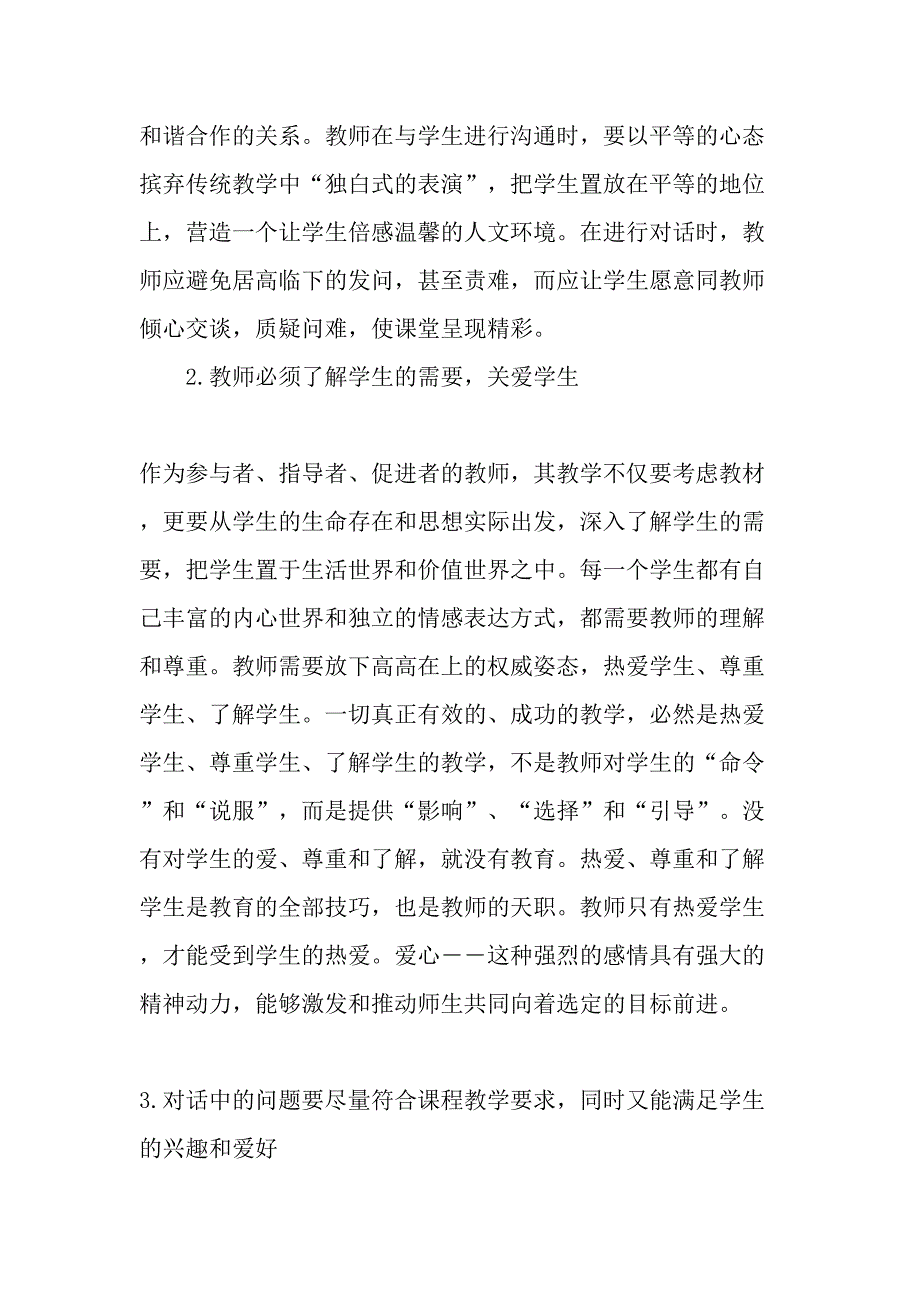 和谐合作的关系。教师在与学生进行沟通时，要以平等的心态摈弃传统教学中“独白式的表演”，把学生置放在平等的地位上，营造一个让学生倍感温馨的人文环境。在进行对话时，教师应避免居高临下的发问，甚至责难，而应让学生愿意同教师倾心交谈，质疑问难，使课堂呈现精彩。

2.教师必须了解学生的需要，关爱学生

作为参与者、指导者、促进者的教师，其教学不仅要考虑教材，更要从学生的生命存在和思想实际出发，深入了解学生的需要，把学生置于生活世界和价值世界之中。每一个学生都有自己丰富的内心世界和独立的情感表达方式，都需要教师的理解和尊重。教师需要放下高高在上的权威姿态，热爱学生、尊重学生、了解学生。一切真正有效的、成功的教学，必然是热爱学生、尊重学生、了解学生的教学，不是教师对学生的“命令”和“说服”，而是提供“影响”、“选择”和“引导”。没有对学生的爱、尊重和了解，就没有教育。热爱、尊重和了解学生是教育的全部技巧，也是教师的天职。教师只有热爱学生，才能受到学生的热爱。爱心——这种强烈的感情具有强大的精神动力，能够激发和推动师生共同向着选定的目标前进。

3.对话中的问题要尽量符合课程教学要求，同时又能满足学生的兴趣和爱好